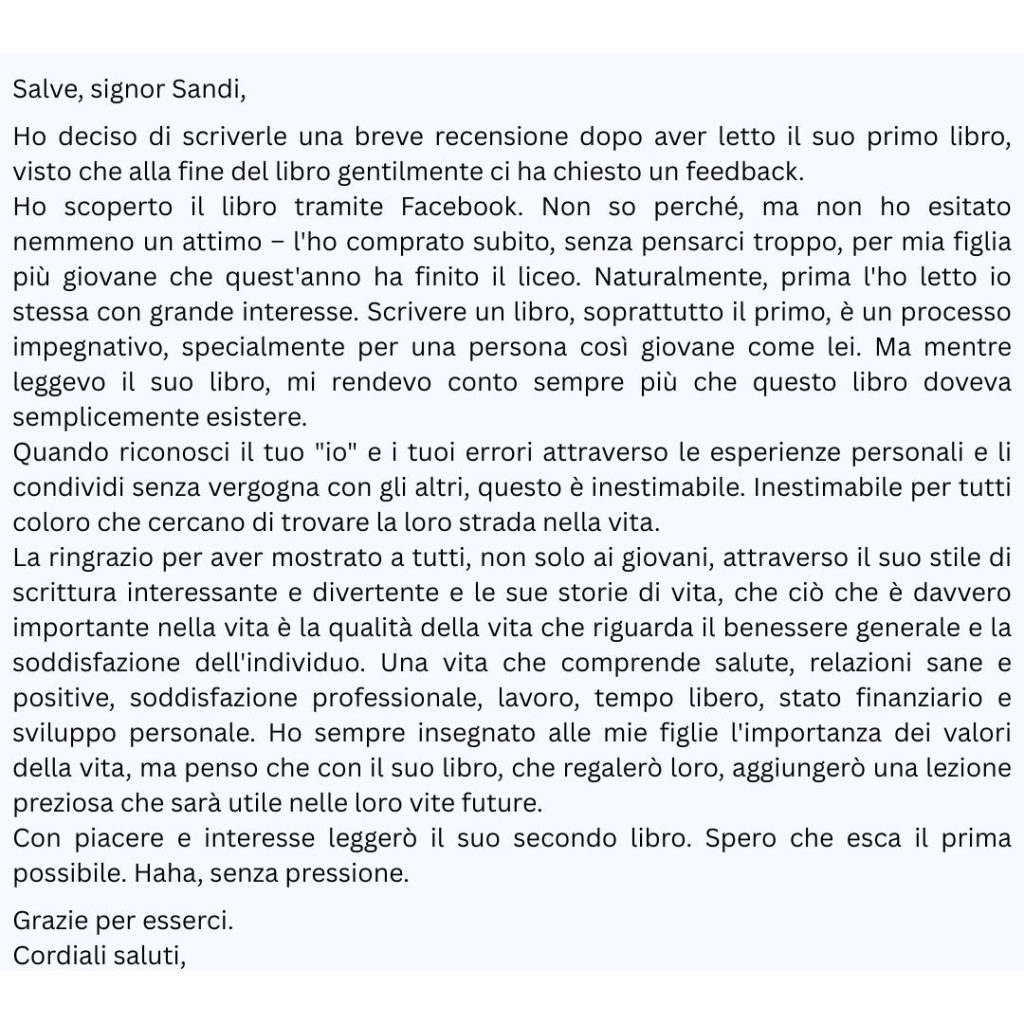 Salve, signor Sandi,

Ho deciso di scriverle una breve recensione dopo aver letto il suo primo libro, visto che alla fine del libro gentilmente ci ha chiesto un feedback.
Ho scoperto il libro tramite Facebook. Non so perché, ma non ho esitato nemmeno un attimo – l'ho comprato subito, senza pensarci troppo, per mia figlia più giovane che quest'anno ha finito il liceo. Naturalmente, prima l'ho letto io stessa con grande interesse. Scrivere un libro, soprattutto il primo, è un processo impegnativo, specialmente per una persona così giovane come lei. Ma mentre leggevo il suo libro, mi rendevo conto sempre più che questo libro doveva semplicemente esistere.
Quando riconosci il tuo "io" e i tuoi errori attraverso le esperienze personali e li condividi senza vergogna con gli altri, questo è inestimabile. Inestimabile per tutti coloro che cercano di trovare la loro strada nella vita.
La ringrazio per aver mostrato a tutti, non solo ai giovani, attraverso il suo stile di scrittura interessante e divertente e le sue storie di vita, che ciò che è davvero importante nella vita è la qualità della vita che riguarda il benessere generale e la soddisfazione dell'individuo. Una vita che comprende salute, relazioni sane e positive, soddisfazione professionale, lavoro, tempo libero, stato finanziario e sviluppo personale. Ho sempre insegnato alle mie figlie l'importanza dei valori della vita, ma penso che con il suo libro, che regalerò loro, aggiungerò una lezione preziosa che sarà utile nelle loro vite future.
Con piacere e interesse leggerò il suo secondo libro. Spero che esca il prima possibile. Haha, senza pressione.

Grazie per esserci.
Cordiali saluti,